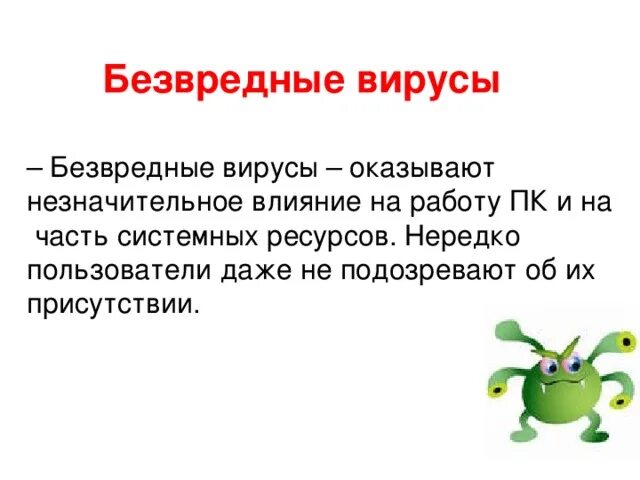 Безвредные вирусы

– Безвредные вирусы – оказывают незначительное влияние на работу ПК и на часть системных ресурсов. Нередко пользователи даже не подозревают об их присутствии.